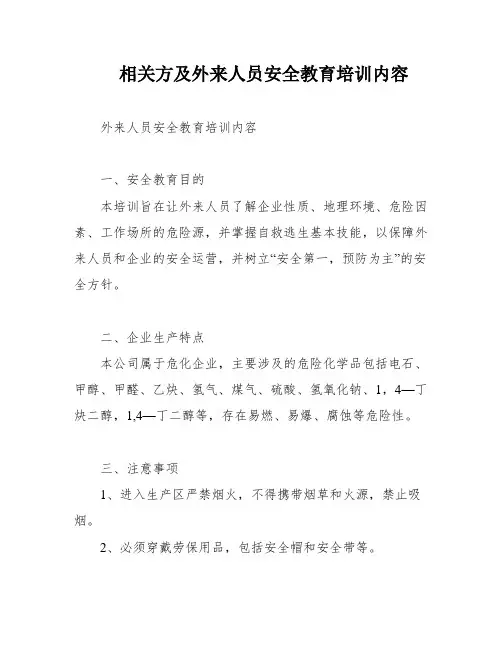 相关方及外来人员安全教育培训内容

外来人员安全教育培训内容

一、安全教育目的

本培训旨在让外来人员了解企业性质、地理环境、危险因素、工作场所的危险源，并掌握自救逃生基本技能，以保障外来人员和企业的安全运营，并树立“安全第一，预防为主”的安全方针。

二、企业生产特点

本公司属于危化企业，主要涉及的危险化学品包括电石、甲醇、甲醛、乙炔、氢气、煤气、硫酸、氢氧化钠、1，4—丁炔二醇，1,4—丁二醇等，存在易燃、易爆、腐蚀等危险性。

三、注意事项

1、进入生产区严禁烟火，不得携带烟草和火源，禁止吸烟。

2、必须穿戴劳保用品，包括安全帽和安全带等。